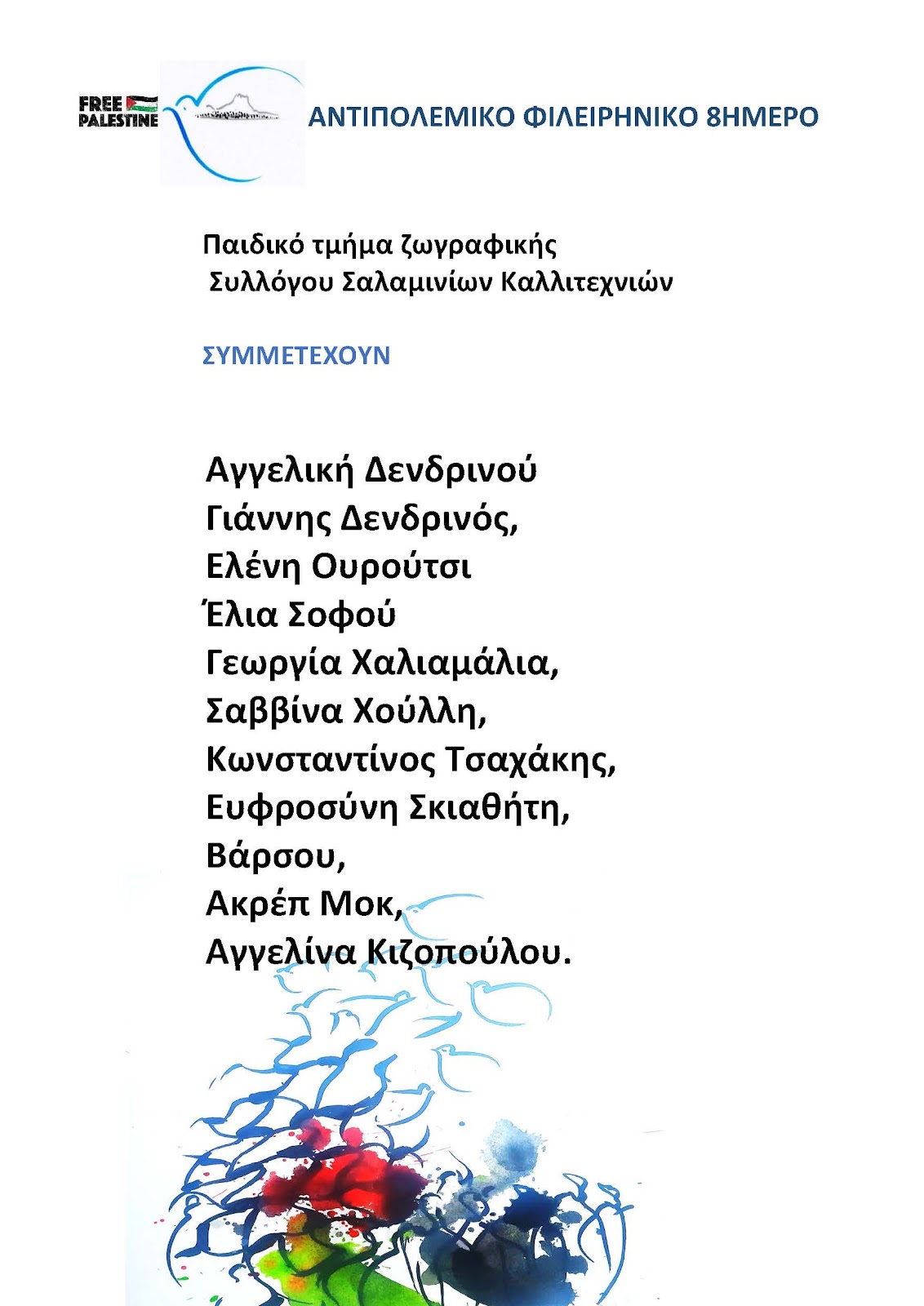 FREE PALESTINE

ΑΝΤΙΠΟΛΕΜΙΚΟ ΦΙΛΕΙΡΗΝΙΚΟ 8ΗΜΕΡΟ

Παιδικό τμήμα ζωγραφικής
Συλλόγου Σαλαμινίων Καλλιτεχνιών

ΣΥΜΜΕΤΕΧΟΥΝ

Αγγελική Δενδρινού
Γιάννης Δενδρινός,
Ελένη Ουρούτσι
Έλια Σοφού
Γεωργία Χαλιαμάλια,
Σαββίνα Χούλλη,
Κωνσταντίνος Τσαχάκης,
Ευφροσύνη Σκιαθήτη,
Βάρσου,
Ακρέπ Μοκ,
Αγγελίνα Κιζοπούλου.